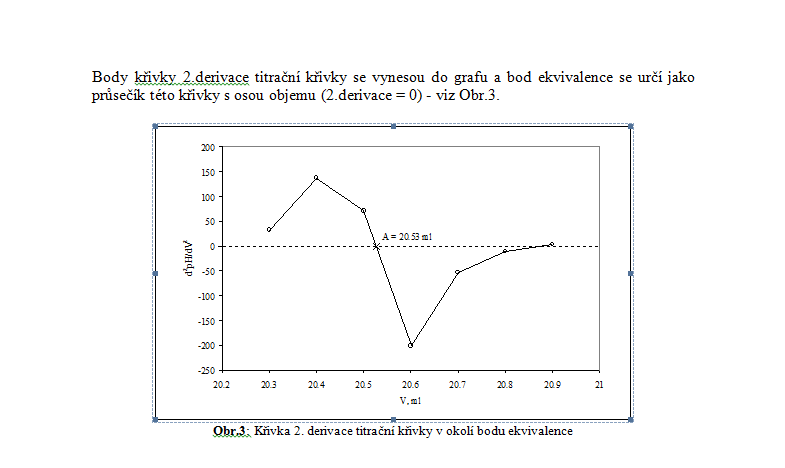 Body křivky 2.derivace titrační křivky se vynesou do grafu a bod ekvivalence se určí jako průsečík této křivky s osou objemu (2.derivace = 0) - viz Obr.3.

200
150
100
50
0
-50
-100
-150
-200
-250

$d^2pH/dV^2$

A = 20.53 ml

20.2 20.3 20.4 20.5 20.6 20.7 20.8 20.9 21

V, ml

Obr.3: Křivka 2. derivace titrační křivky v okolí bodu ekvivalence